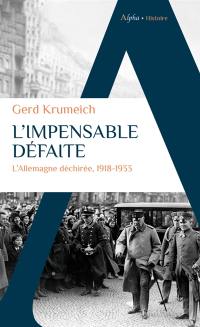 Alpha • Histoire

Gerd Krumeich

L'IMPENSABLE DÉFAITE

L'Allemagne déchirée, 1918-1933